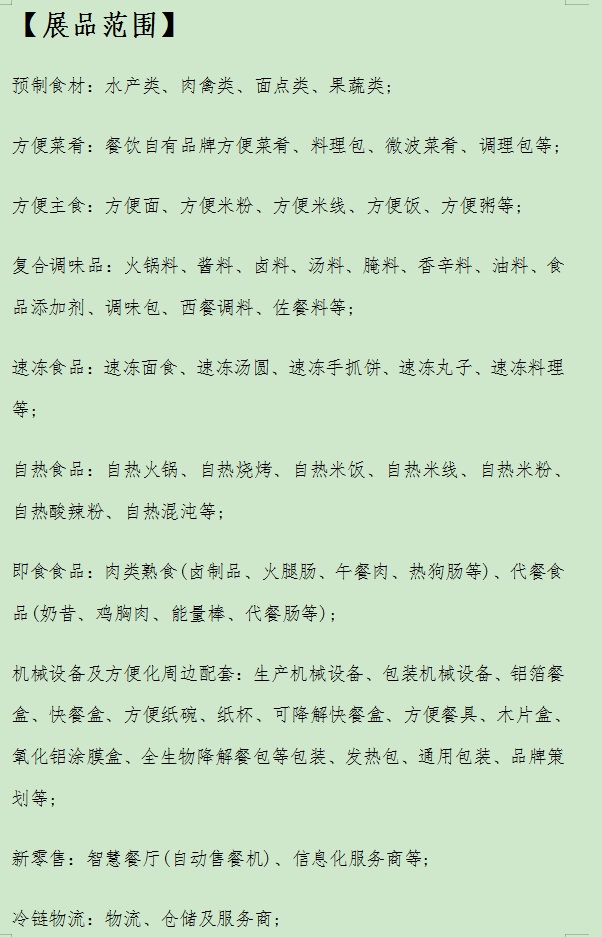 【展品范围】

预制食材：水产类、肉禽类、面点类、果蔬类；

方便菜肴：餐饮自有品牌方便菜肴、料理包、微波菜肴、调理包等；

方便主食：方便面、方便米粉、方便米线、方便饭、方便粥等；

复合调味品：火锅料、酱料、卤料、汤料、腌料、香辛料、油料、食品添加剂、调味包、西餐调料、佐餐料等；

速冻食品：速冻面食、速冻汤圆、速冻手抓饼、速冻丸子、速冻料理等；

自热食品：自热火锅、自热烧烤、自热米饭、自热米线、自热米粉、自热酸辣粉、自热混沌等；

即食食品：肉类熟食(卤制品、火腿肠、午餐肉、热狗肠等)、代餐食品(奶昔、鸡胸肉、能量棒、代餐肠等)；

机械设备及方便化周边配套：生产机械设备、包装机械设备、铝箔餐盒、快餐盒、方便纸碗、纸杯、可降解快餐盒、方便餐具、木片盒、氧化铝涂膜盒、全生物降解餐包等包装、发热包、通用包装、品牌策划等；

新零售：智慧餐厅(自动售餐机)、信息化服务商等；

冷链物流：物流、仓储及服务商；